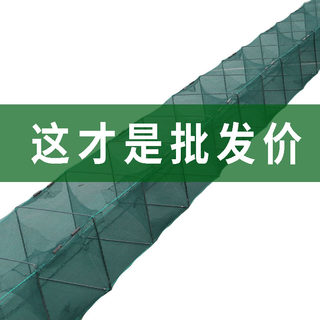 这才是批发价